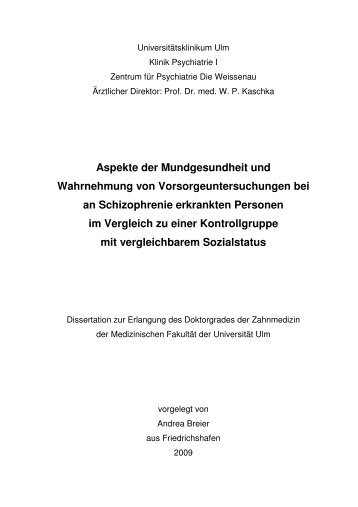 Universitätsklinikum Ulm
Klinik Psychiatrie I
Zentrum für Psychiatrie Die Weissenau
Ärztlicher Direktor: Prof. Dr. med. W. P. Kaschka

Aspekte der Mundgesundheit und Wahrnehmung von Vorsorgeuntersuchungen bei an Schizophrenie erkrankten Personen im Vergleich zu einer Kontrollgruppe mit vergleichbarem Sozialstatus

Dissertation zur Erlangung des Doktorgrades der Zahnmedizin der Medizinischen Fakultät der Universität Ulm

vorgelegt von
Andrea Breier
aus Friedrichshafen
2009